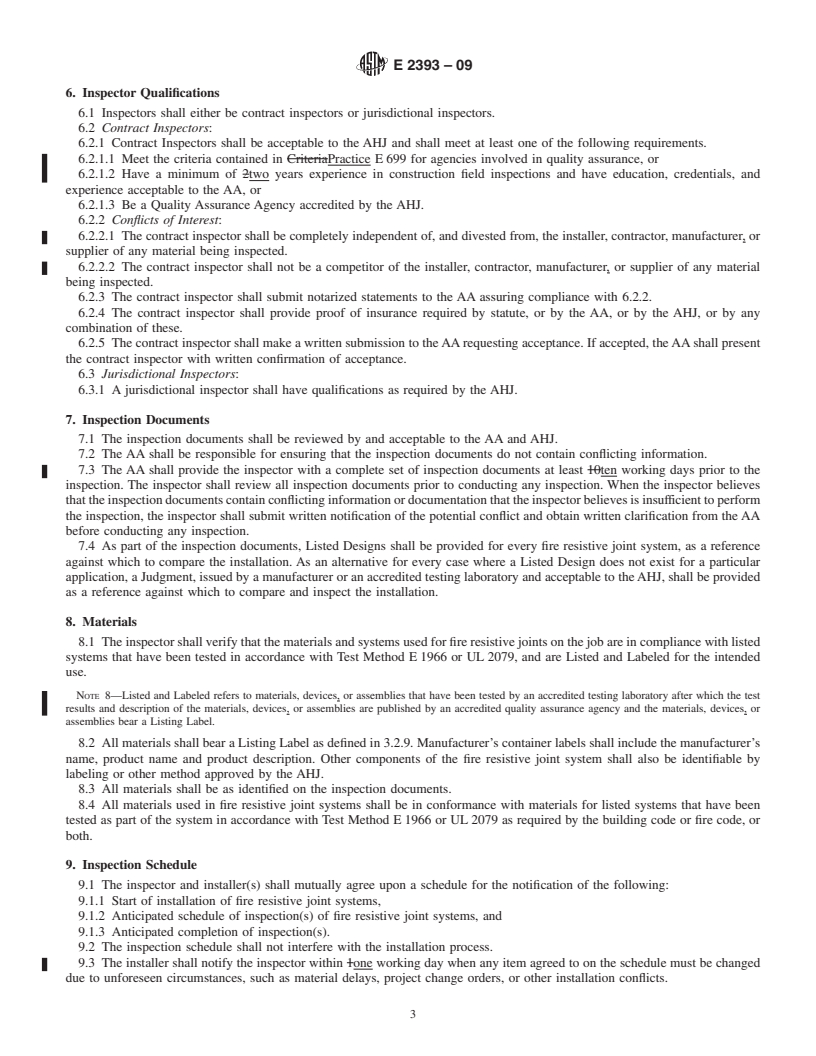 E 2393 – 09

6. Inspector Qualifications

6.1 Inspectors shall either be contract inspectors or jurisdictional inspectors.

6.2 Contract Inspectors:

6.2.1 Contract Inspectors shall be acceptable to the AHJ and shall meet at least one of the following requirements.

6.2.1.1 Meet the criteria contained in CriteriaPractice E 699 for agencies involved in quality assurance, or

6.2.1.2 Have a minimum of 2two years experience in construction field inspections and have education, credentials, and experience acceptable to the AA, or

6.2.1.3 Be a Quality Assurance Agency accredited by the AHJ.

6.2.2 Conflicts of Interest:

6.2.2.1 The contract inspector shall be completely independent of, and divested from, the installer, contractor, manufacturer, or supplier of any material being inspected.

6.2.2.2 The contract inspector shall not be a competitor of the installer, contractor, manufacturer, or supplier of any material being inspected.

6.2.3 The contract inspector shall submit notarized statements to the AA assuring compliance with 6.2.2.

6.2.4 The contract inspector shall provide proof of insurance required by statute, or by the AA, or by the AHJ, or by any combination of these.

6.2.5 The contract inspector shall make a written submission to the AA requesting acceptance. If accepted, the AA shall present the contract inspector with written confirmation of acceptance.

6.3 Jurisdictional Inspectors:

6.3.1 A jurisdictional inspector shall have qualifications as required by the AHJ.

7. Inspection Documents

7.1 The inspection documents shall be reviewed by and acceptable to the AA and AHJ.

7.2 The AA shall be responsible for ensuring that the inspection documents do not contain conflicting information.

7.3 The AA shall provide the inspector with a complete set of inspection documents at least 10ten working days prior to the inspection. The inspector shall review all inspection documents prior to conducting any inspection. When the inspector believes that the inspection documents contain conflicting information or documentation that the inspector believes is insufficient to perform the inspection, the inspector shall submit written notification of the potential conflict and obtain written clarification from the AA before conducting any inspection.

7.4 As part of the inspection documents, Listed Designs shall be provided for every fire resistive joint system, as a reference against which to compare the installation. As an alternative for every case where a Listed Design does not exist for a particular application, a Judgment, issued by a manufacturer or an accredited testing laboratory and acceptable to the AHJ, shall be provided as a reference against which to compare and inspect the installation.

8. Materials

8.1 The inspector shall verify that the materials and systems used for fire resistive joints on the job are in compliance with listed systems that have been tested in accordance with Test Method E 1966 or UL 2079, and are Listed and Labeled for the intended use.

NOTE 8—Listed and Labeled refers to materials, devices, or assemblies that have been tested by an accredited testing laboratory after which the test results and description of the materials, devices, or assemblies are published by an accredited quality assurance agency and the materials, devices, or assemblies bear a Listing Label.

8.2 All materials shall bear a Listing Label as defined in 3.2.9. Manufacturer's container labels shall include the manufacturer's name, product name and product description. Other components of the fire resistive joint system shall also be identifiable by labeling or other method approved by the AHJ.

8.3 All materials shall be as identified on the inspection documents.

8.4 All materials used in fire resistive joint systems shall be in conformance with materials for listed systems that have been tested as part of the system in accordance with Test Method E 1966 or UL 2079 as required by the building code or fire code, or both.

9. Inspection Schedule

9.1 The inspector and installer(s) shall mutually agree upon a schedule for the notification of the following:

9.1.1 Start of installation of fire resistive joint systems,

9.1.2 Anticipated schedule of inspection(s) of fire resistive joint systems, and

9.1.3 Anticipated completion of inspection(s).

9.2 The inspection schedule shall not interfere with the installation process.

9.3 The installer shall notify the inspector within 1one working day when any item agreed to on the schedule must be changed due to unforeseen circumstances, such as material delays, project change orders, or other installation conflicts.

3